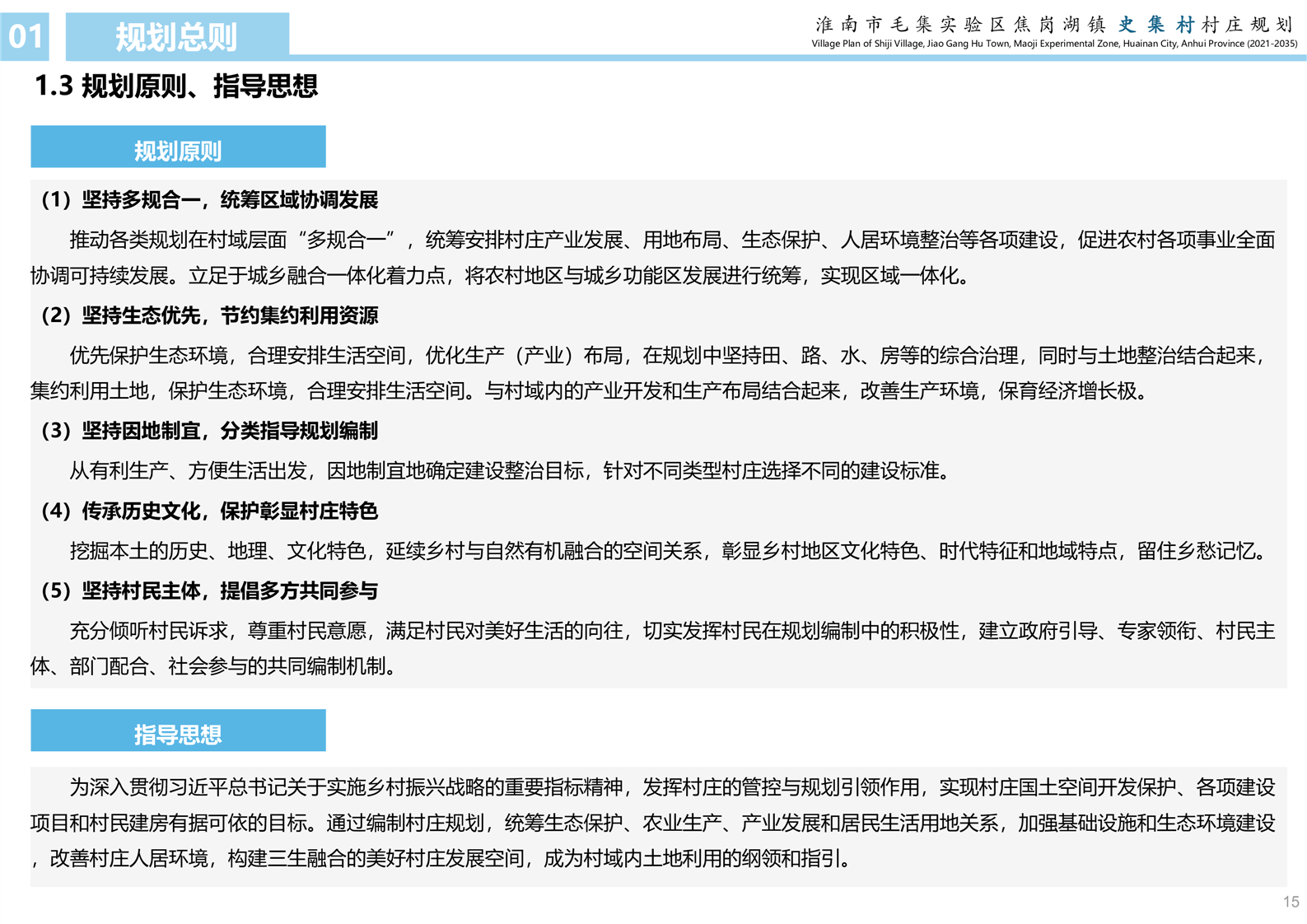 01 规划总则

淮南市毛集实验区焦岗湖镇史集村村庄规划
Village Plan of Shiji Village, Jiao Gang Hu Town, Maoji Experimental Zone, Huainan City, Anhui Province (2021-2035)

1.3 规划原则、指导思想

规划原则

（1）坚持多规合一，统筹区域协调发展

推动各类规划在村域层面“多规合一”，统筹安排村庄产业发展、用地布局、生态保护、人居环境整治等各项建设，促进农村各项事业全面协调可持续发展。立足于城乡融合一体化着力点，将农村地区与城乡功能区发展进行统筹，实现区域一体化。

（2）坚持生态优先，节约集约利用资源

优先保护生态环境，合理安排生活空间，优化生产（产业）布局，在规划中坚持田、路、水、房等的综合治理，同时与土地整治结合起来，集约利用土地，保护生态环境，合理安排生活空间。与村域内的产业开发和生产布局结合起来，改善生产环境，保育经济增长极。

（3）坚持因地制宜，分类指导规划编制

从有利生产、方便生活出发，因地制宜地确定建设整治目标，针对不同类型村庄选择不同的建设标准。

（4）传承历史文化，保护彰显村庄特色

挖掘本土的历史、地理、文化特色，延续乡村与自然有机融合的空间关系，彰显乡村地区文化特色、时代特征和地域特点，留住乡愁记忆。

（5）坚持村民主体，提倡多方共同参与

充分倾听村民诉求，尊重村民意愿，满足村民对美好生活的向往，切实发挥村民在规划编制中的积极性，建立政府引导、专家领衔、村民主体、部门配合、社会参与的共同编制机制。

指导思想

为深入贯彻习近平总书记关于实施乡村振兴战略的重要指标精神，发挥村庄的管控与规划引领作用，实现村庄国土空间开发保护、各项建设项目和村民建房有据可依的目标。通过编制村庄规划，统筹生态保护、农业生产、产业发展和居民生活用地关系，加强基础设施和生态环境建设，改善村庄人居环境，构建三生融合的美好村庄发展空间，成为村域内土地利用的纲领和指引。

15